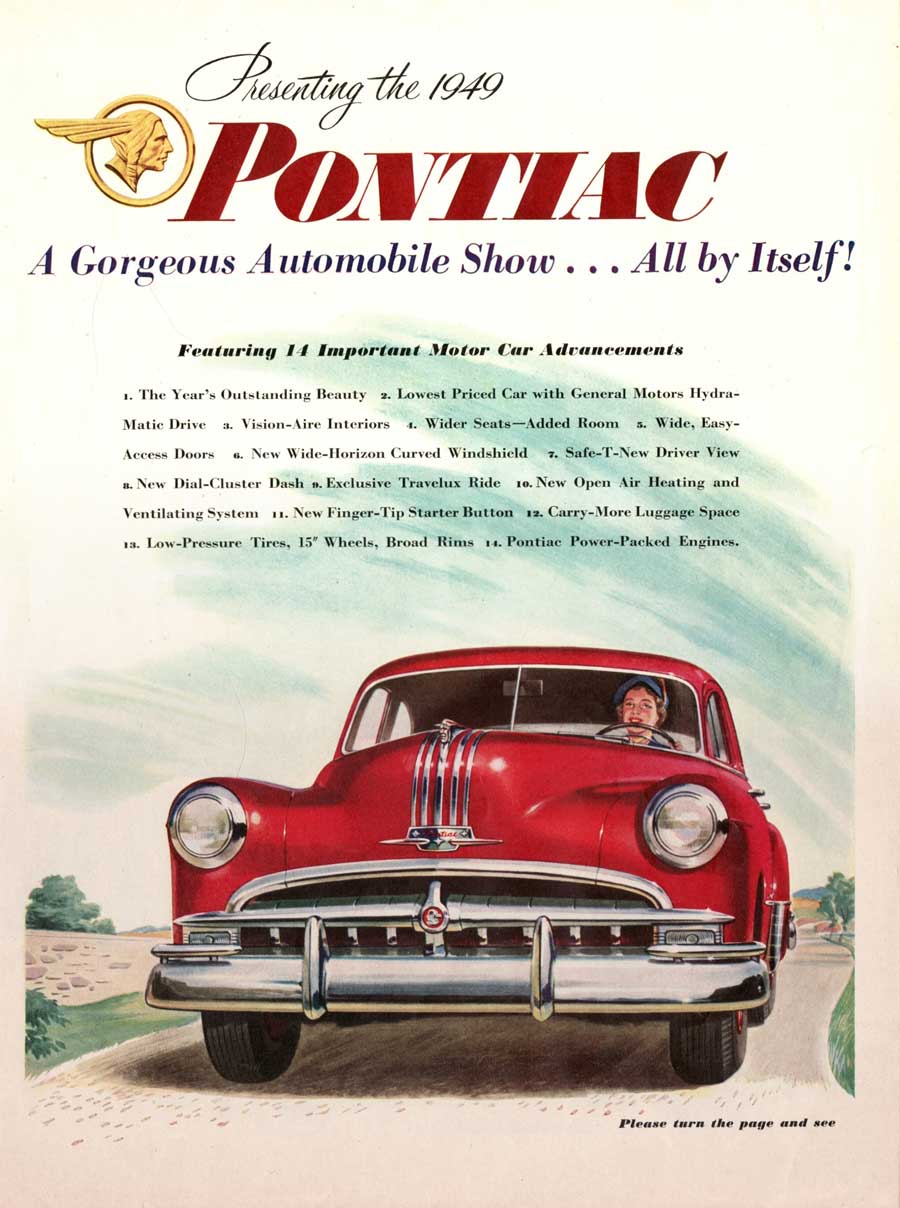 Presenting the 1949
PONTIAC
A Gorgeous Automobile Show . . . All by Itself!

Featuring 14 Important Motor Car Advancements

1. The Year's Outstanding Beauty 2. Lowest Priced Car with General Motors Hydra-Matic Drive 3. Vision-Aire Interiors 4. Wider Seats—Added Room 5. Wide, Easy-Access Doors 6. New Wide-Horizon Curved Windshield 7. Safe-T-New Driver View 8. New Dial-Cluster Dash 9. Exclusive Travelux Ride 10. New Open Air Heating and Ventilating System 11. New Finger-Tip Starter Button 12. Carry-More Luggage Space 13. Low-Pressure Tires, 15" Wheels, Broad Rims 14. Pontiac Power-Packed Engines.

Pontiac

Please turn the page and see